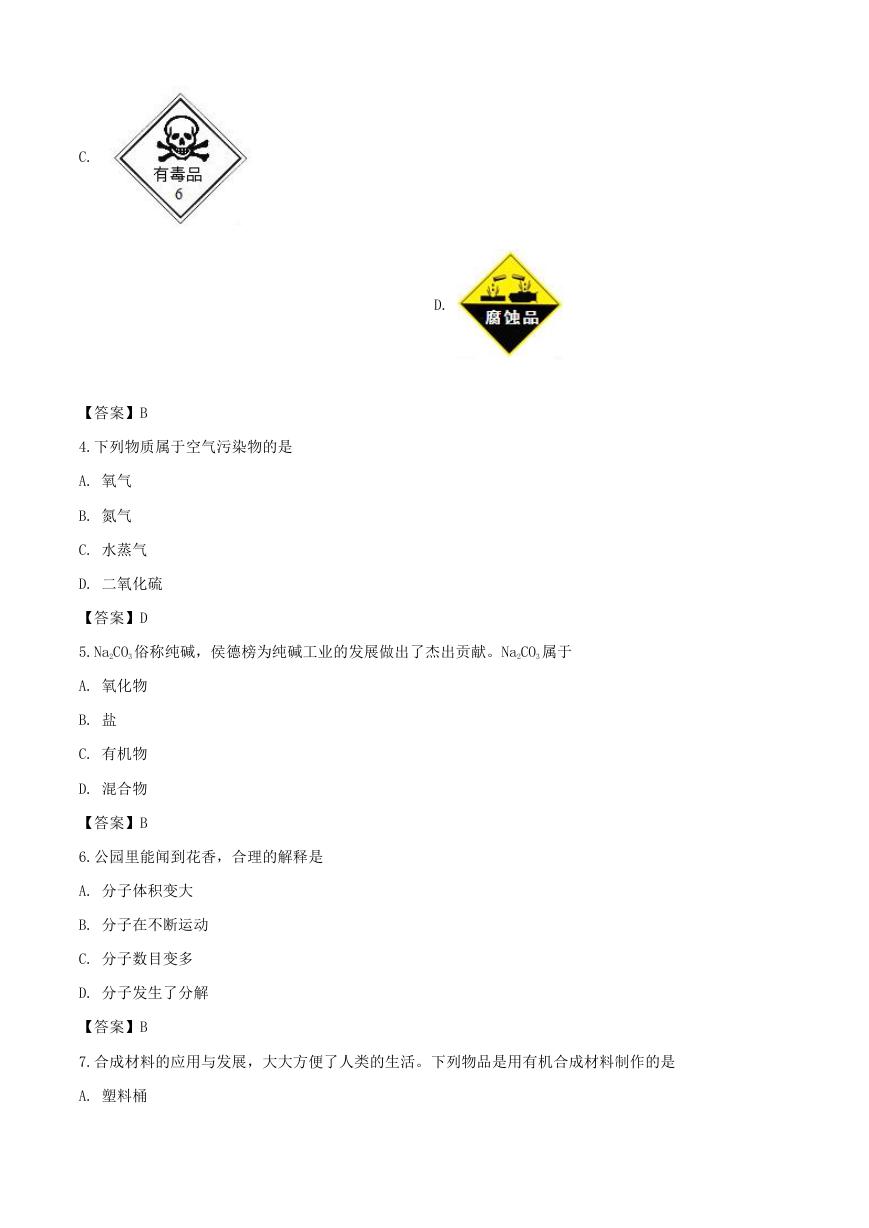 C.

有毒品
6

D.

腐蚀品

【答案】B

4.下列物质属于空气污染物的是

A. 氧气

B. 氮气

C. 水蒸气

D. 二氧化硫

【答案】D

5.$Na_2CO_3$俗称纯碱，侯德榜为纯碱工业的发展做出了杰出贡献。$Na_2CO_3$属于

A. 氧化物

B. 盐

C. 有机物

D. 混合物

【答案】B

6.公园里能闻到花香，合理的解释是

A. 分子体积变大

B. 分子在不断运动

C. 分子数目变多

D. 分子发生了分解

【答案】B

7.合成材料的应用与发展，大大方便了人类的生活。下列物品是用有机合成材料制作的是

A. 塑料桶